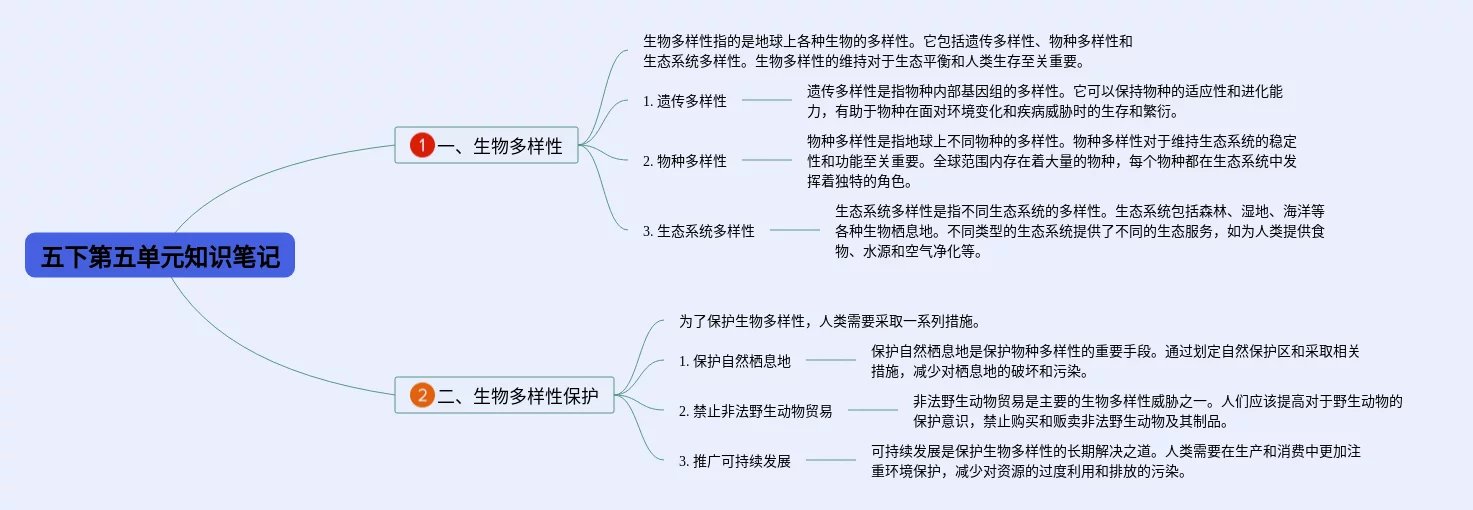 五下第五单元知识笔记

1 一、生物多样性

生物多样性指的是地球上各种生物的多样性。它包括遗传多样性、物种多样性和生态系统多样性。生物多样性的维持对于生态平衡和人类生存至关重要。

1. 遗传多样性

遗传多样性是指物种内部基因组的多样性。它可以保持物种的适应性和进化能力，有助于物种在面对环境变化和疾病威胁时的生存和繁衍。

2. 物种多样性

物种多样性是指地球上不同物种的多样性。物种多样性对于维持生态系统的稳定性和功能至关重要。全球范围内存在着大量的物种，每个物种都在生态系统中发挥着独特的角色。

3. 生态系统多样性

生态系统多样性是指不同生态系统的多样性。生态系统包括森林、湿地、海洋等各种生物栖息地。不同类型的生态系统提供了不同的生态服务，如为人类提供食物、水源和空气净化等。

2 二、生物多样性保护

为了保护生物多样性，人类需要采取一系列措施。

1. 保护自然栖息地

保护自然栖息地是保护物种多样性的重要手段。通过划定自然保护区和采取相关措施，减少对栖息地的破坏和污染。

2. 禁止非法野生动物贸易

非法野生动物贸易是主要的生物多样性威胁之一。人们应该提高对于野生动物的保护意识，禁止购买和贩卖非法野生动物及其制品。

3. 推广可持续发展

可持续发展是保护生物多样性的长期解决之道。人类需要在生产和消费中更加注重环境保护，减少对资源的过度利用和排放的污染。